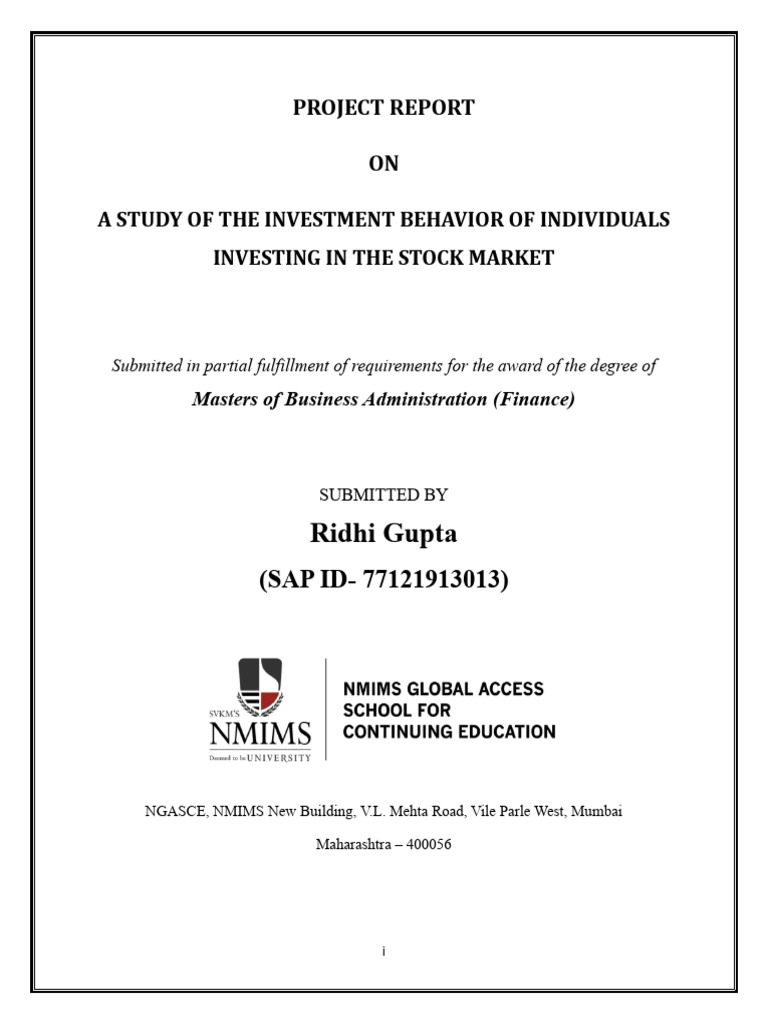 PROJECT REPORT

ON

A STUDY OF THE INVESTMENT BEHAVIOR OF INDIVIDUALS INVESTING IN THE STOCK MARKET

Submitted in partial fulfillment of requirements for the award of the degree of

Masters of Business Administration (Finance)

SUBMITTED BY

Ridhi Gupta

(SAP ID- 77121913013)

SVKM'S NMIMS Deemed to be UNIVERSITY

NMIMS GLOBAL ACCESS SCHOOL FOR CONTINUING EDUCATION

NGASCE, NMIMS New Building, V.L. Mehta Road, Vile Parle West, Mumbai

Maharashtra – 400056

i